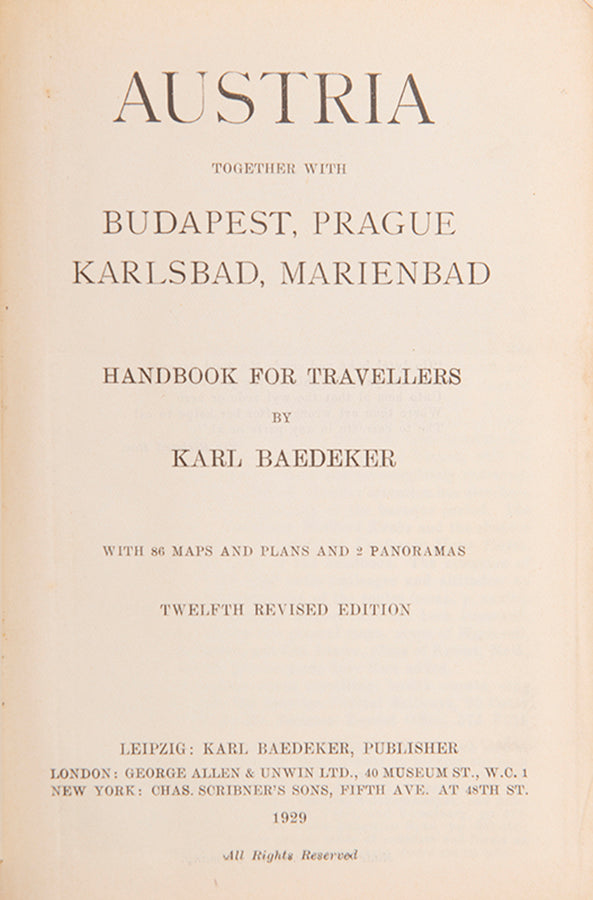 AUSTRIA

TOGETHER WITH

BUDAPEST, PRAGUE
KARLSBAD, MARIENBAD

HANDBOOK FOR TRAVELLERS

BY

KARL BAEDEKER

WITH 86 MAPS AND PLANS AND 2 PANORAMAS

TWELFTH REVISED EDITION

LEIPZIG: KARL BAEDEKER, PUBLISHER
LONDON: GEORGE ALLEN & UNWIN LTD., 40 MUSEUM ST., W.C. 1
NEW YORK: CHAS. SCRIBNER'S SONS, FIFTH AVE. AT 48TH ST.

1929

All Rights Reserved